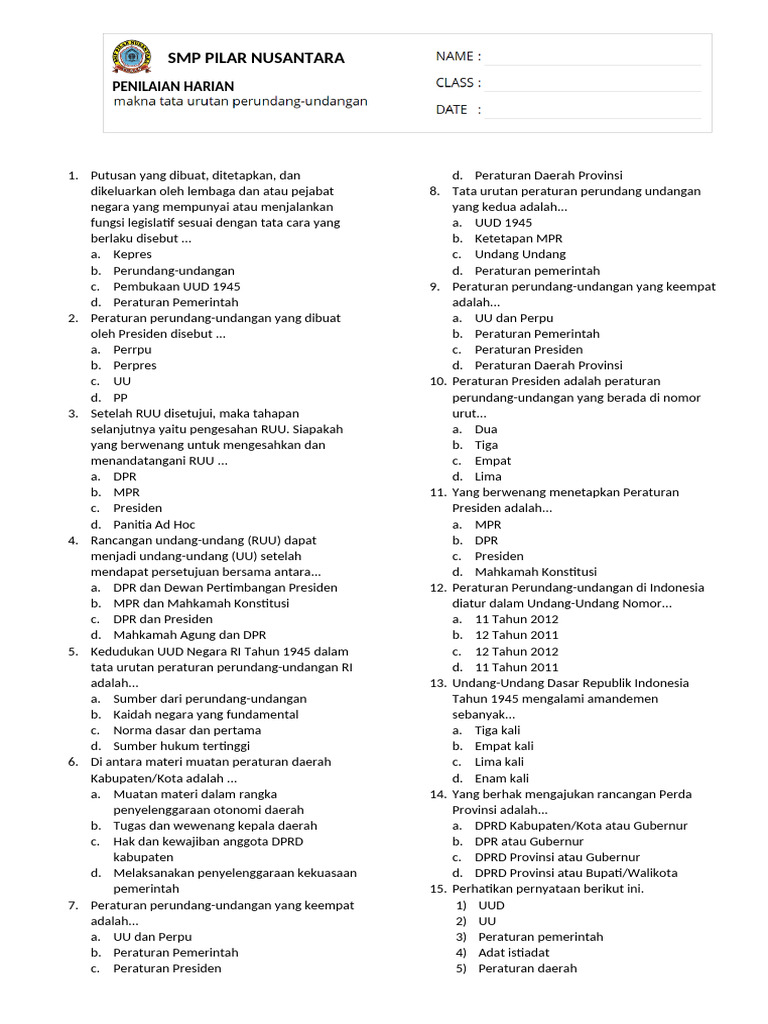 SMP PILAR NUSANTARA
PENILAIAN HARIAN
makna tata urutan perundang-undangan

NAME :
CLASS :
DATE :

1. Putusan yang dibuat, ditetapkan, dan dikeluarkan oleh lembaga dan atau pejabat negara yang mempunyai atau menjalankan fungsi legislatif sesuai dengan tata cara yang berlaku disebut ...
a. Kepres
b. Perundang-undangan
c. Pembukaan UUD 1945
d. Peraturan Pemerintah
2. Peraturan perundang-undangan yang dibuat oleh Presiden disebut ...
a. Perrpu
b. Perpres
c. UU
d. PP
3. Setelah RUU disetujui, maka tahapan selanjutnya yaitu pengesahan RUU. Siapakah yang berwenang untuk mengesahkan dan menandatangani RUU ...
a. DPR
b. MPR
c. Presiden
d. Panitia Ad Hoc
4. Rancangan undang-undang (RUU) dapat menjadi undang-undang (UU) setelah mendapat persetujuan bersama antara...
a. DPR dan Dewan Pertimbangan Presiden
b. MPR dan Mahkamah Konstitusi
c. DPR dan Presiden
d. Mahkamah Agung dan DPR
5. Kedudukan UUD Negara RI Tahun 1945 dalam tata urutan peraturan perundang-undangan RI adalah...
a. Sumber dari perundang-undangan
b. Kaidah negara yang fundamental
c. Norma dasar dan pertama
d. Sumber hukum tertinggi
6. Di antara materi muatan peraturan daerah Kabupaten/Kota adalah ...
a. Muatan materi dalam rangka penyelenggaraan otonomi daerah
b. Tugas dan wewenang kepala daerah
c. Hak dan kewajiban anggota DPRD kabupaten
d. Melaksanakan penyelenggaraan kekuasaan pemerintah
7. Peraturan perundang-undangan yang keempat adalah...
a. UU dan Perpu
b. Peraturan Pemerintah
c. Peraturan Presiden
d. Peraturan Daerah Provinsi
8. Tata urutan peraturan perundang undangan yang kedua adalah...
a. UUD 1945
b. Ketetapan MPR
c. Undang Undang
d. Peraturan pemerintah
9. Peraturan perundang-undangan yang keempat adalah...
a. UU dan Perpu
b. Peraturan Pemerintah
c. Peraturan Presiden
d. Peraturan Daerah Provinsi
10. Peraturan Presiden adalah peraturan perundang-undangan yang berada di nomor urut...
a. Dua
b. Tiga
c. Empat
d. Lima
11. Yang berwenang menetapkan Peraturan Presiden adalah...
a. MPR
b. DPR
c. Presiden
d. Mahkamah Konstitusi
12. Peraturan Perundang-undangan di Indonesia diatur dalam Undang-Undang Nomor...
a. 11 Tahun 2012
b. 12 Tahun 2011
c. 12 Tahun 2012
d. 11 Tahun 2011
13. Undang-Undang Dasar Republik Indonesia Tahun 1945 mengalami amandemen sebanyak...
a. Tiga kali
b. Empat kali
c. Lima kali
d. Enam kali
14. Yang berhak mengajukan rancangan Perda Provinsi adalah...
a. DPRD Kabupaten/Kota atau Gubernur
b. DPR atau Gubernur
c. DPRD Provinsi atau Gubernur
d. DPRD Provinsi atau Bupati/Walikota
15. Perhatikan pernyataan berikut ini.
1) UUD
2) UU
3) Peraturan pemerintah
4) Adat istiadat
5) Peraturan daerah